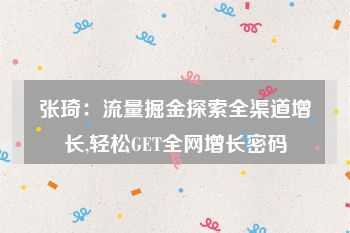 张琦：流量掘金探索全渠道增长,轻松GET全网增长密码